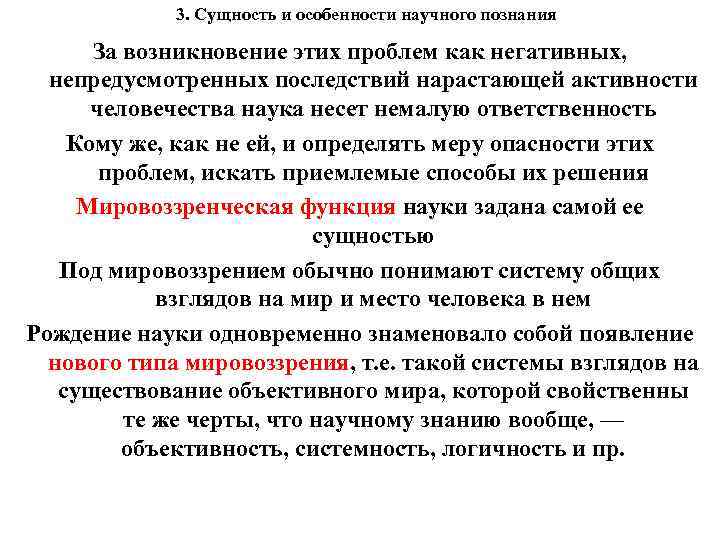 3. Сущность и особенности научного познания

За возникновение этих проблем как негативных, непредусмотренных последствий нарастающей активности человечества наука несет немалую ответственность

Кому же, как не ей, и определять меру опасности этих проблем, искать приемлемые способы их решения

Мировоззренческая функция науки задана самой ее сущностью

Под мировоззрением обычно понимают систему общих взглядов на мир и место человека в нем

Рождение науки одновременно знаменовало собой появление нового типа мировоззрения, т.е. такой системы взглядов на существование объективного мира, которой свойственны те же черты, что научному знанию вообще, — объективность, системность, логичность и пр.